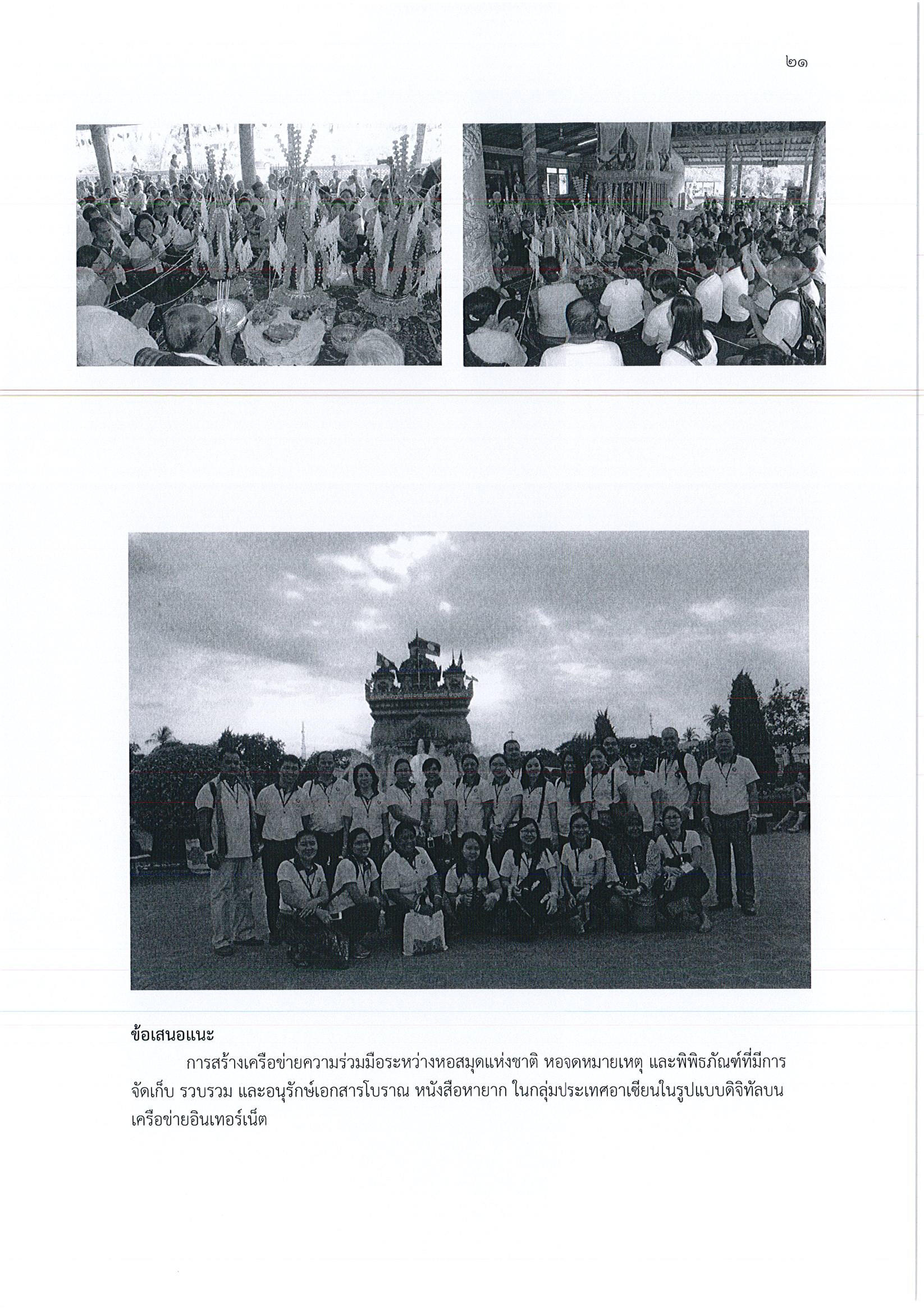 ๒๑

ข้อเสนอแนะ

การสร้างเครือข่ายความร่วมมือระหว่างหอสมุดแห่งชาติ หอจดหมายเหตุ และพิพิธภัณฑ์ที่มีการจัดเก็บ รวบรวม และอนุรักษ์เอกสารโบราณ หนังสือหายาก ในกลุ่มประเทศอาเซียนในรูปแบบดิจิทัลบนเครือข่ายอินเทอร์เน็ต